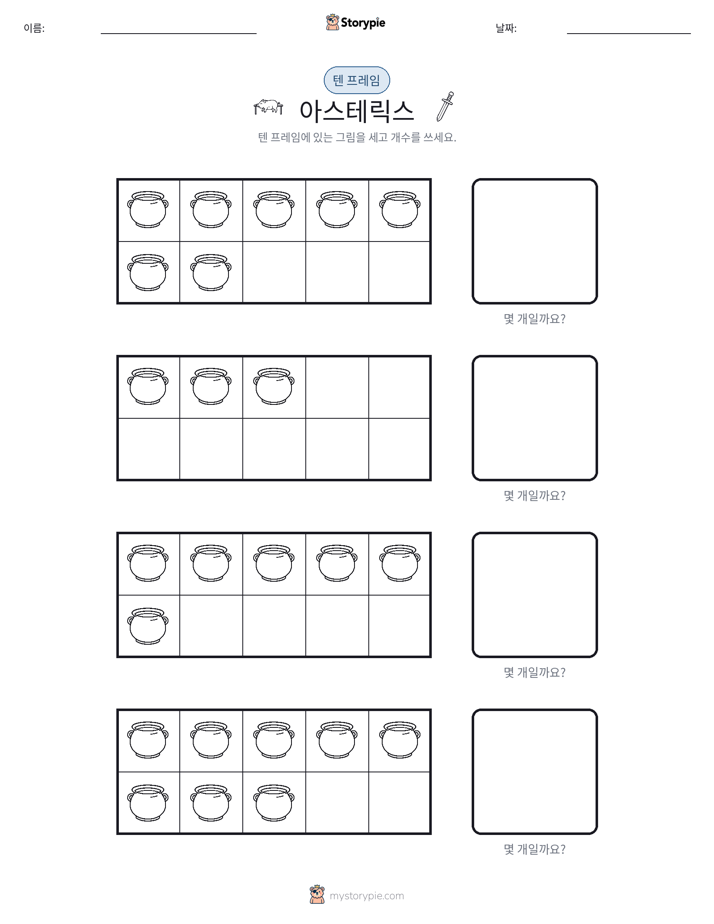 이름: ____ Storypie 날짜: ____

텐 프레임

아스테릭스

텐 프레임에 있는 그림을 세고 개수를 쓰세요.

몇 개일까요?

몇 개일까요?

몇 개일까요?

몇 개일까요?

mystorypie.com